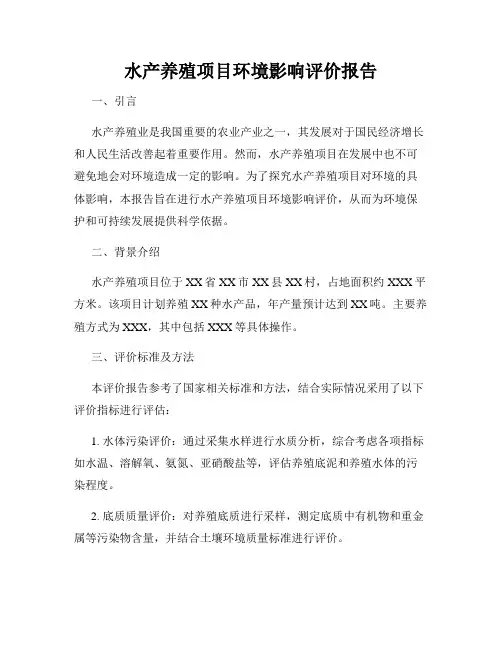 水产养殖项目环境影响评价报告

一、引言

水产养殖业是我国重要的农业产业之一，其发展对于国民经济增长和人民生活改善起着重要作用。然而，水产养殖项目在发展中也不可避免地会对环境造成一定的影响。为了探究水产养殖项目对环境的具体影响，本报告旨在进行水产养殖项目环境影响评价，从而为环境保护和可持续发展提供科学依据。

二、背景介绍

水产养殖项目位于XX省XX市XX县XX村，占地面积约XXX平方米。该项目计划养殖XX种水产品，年产量预计达到XX吨。主要养殖方式为XXX，其中包括XXX等具体操作。

三、评价标准及方法

本评价报告参考了国家相关标准和方法，结合实际情况采用了以下评价指标进行评估：

1. 水体污染评价：通过采集水样进行水质分析，综合考虑各项指标如水温、溶解氧、氨氮、亚硝酸盐等，评估养殖底泥和养殖水体的污染程度。

2. 底质质量评价：对养殖底质进行采样，测定底质中有机物和重金属等污染物含量，并结合土壤环境质量标准进行评价。